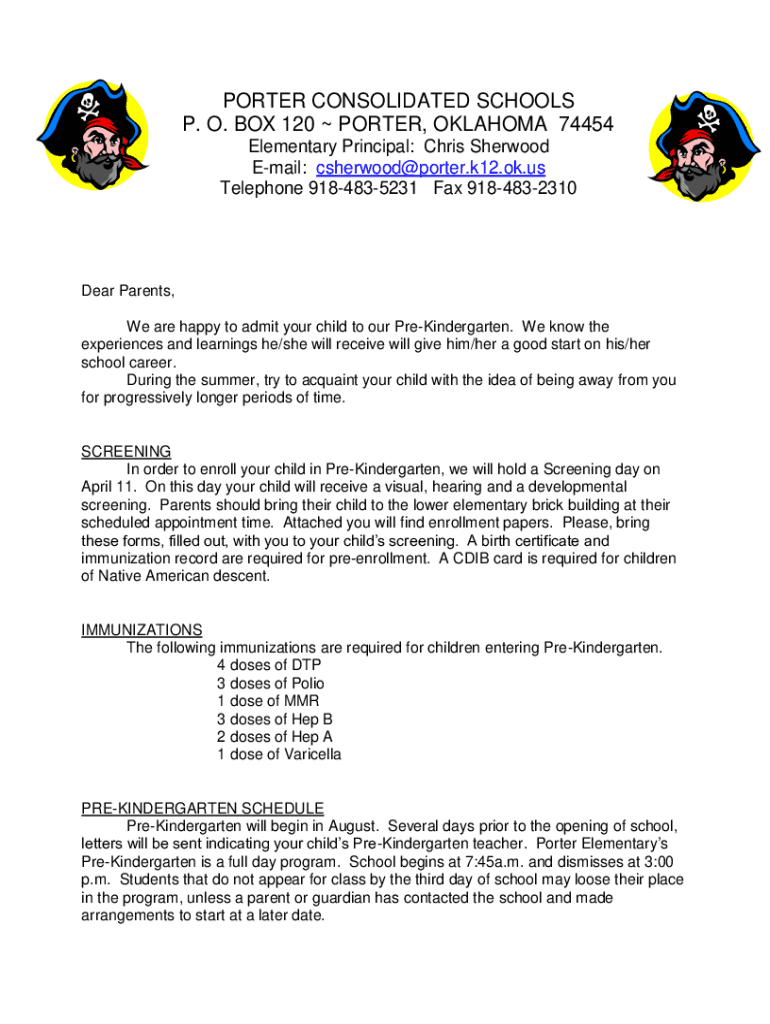 PORTER CONSOLIDATED SCHOOLS
P. O. BOX 120 ~ PORTER, OKLAHOMA 74454
Elementary Principal: Chris Sherwood
E-mail: csherwood@porter.k12.ok.us
Telephone 918-483-5231 Fax 918-483-2310

Dear Parents,

We are happy to admit your child to our Pre-Kindergarten. We know the experiences and learnings he/she will receive will give him/her a good start on his/her school career.
During the summer, try to acquaint your child with the idea of being away from you for progressively longer periods of time.

SCREENING
In order to enroll your child in Pre-Kindergarten, we will hold a Screening day on April 11. On this day your child will receive a visual, hearing and a developmental screening. Parents should bring their child to the lower elementary brick building at their scheduled appointment time. Attached you will find enrollment papers. Please, bring these forms, filled out, with you to your child's screening. A birth certificate and immunization record are required for pre-enrollment. A CDIB card is required for children of Native American descent.

IMMUNIZATIONS
The following immunizations are required for children entering Pre-Kindergarten.
4 doses of DTP
3 doses of Polio
1 dose of MMR
3 doses of Hep B
2 doses of Hep A
1 dose of Varicella

PRE-KINDERGARTEN SCHEDULE
Pre-Kindergarten will begin in August. Several days prior to the opening of school, letters will be sent indicating your child's Pre-Kindergarten teacher. Porter Elementary's Pre-Kindergarten is a full day program. School begins at 7:45a.m. and dismisses at 3:00 p.m. Students that do not appear for class by the third day of school may loose their place in the program, unless a parent or guardian has contacted the school and made arrangements to start at a later date.